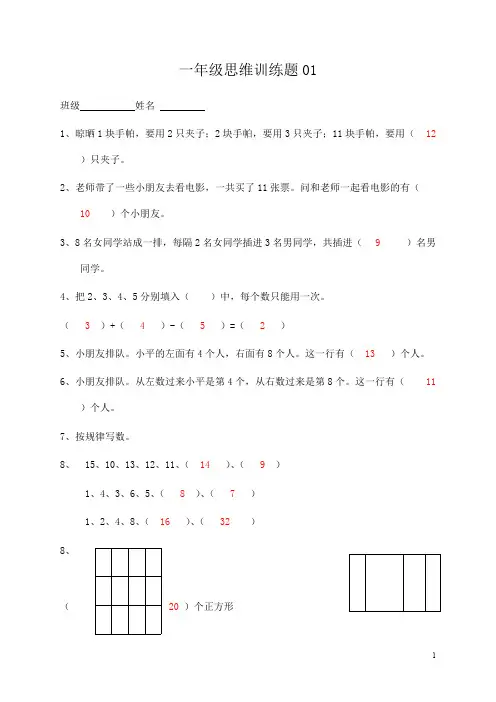 一年级思维训练题 01

班级__________姓名 ________

1、晾晒 1 块手帕，要用 2 只夹子；2 块手帕，要用 3 只夹子；11 块手帕，要用（ 12 ）只夹子。

2、老师带了一些小朋友去看电影，一共买了 11 张票。问和老师一起看电影的有（ 10 ）个小朋友。

3、8 名女同学站成一排，每隔 2 名女同学插进 3 名男同学，共插进（ 9 ）名男同学。

4、把 2、3、4、5 分别填入（ ）中，每个数只能用一次。

（ 3 ）+（ 4 ）-（ 5 ）=（ 2 ）

5、小朋友排队。小平的左面有 4 个人，右面有 8 个人。这一行有（ 13 ）个人。

6、小朋友排队。从左数过来小平是第 4 个，从右数过来是第 8 个。这一行有（ 11 ）个人。

7、按规律写数。

8、 15、10、13、12、11、（ 14 ）、（ 9 ）

1、4、3、6、5、（ 8 ）、（ 7 ）

1、2、4、8、（ 16 ）、（ 32 ）

8、

（ 20 ）个正方形

1